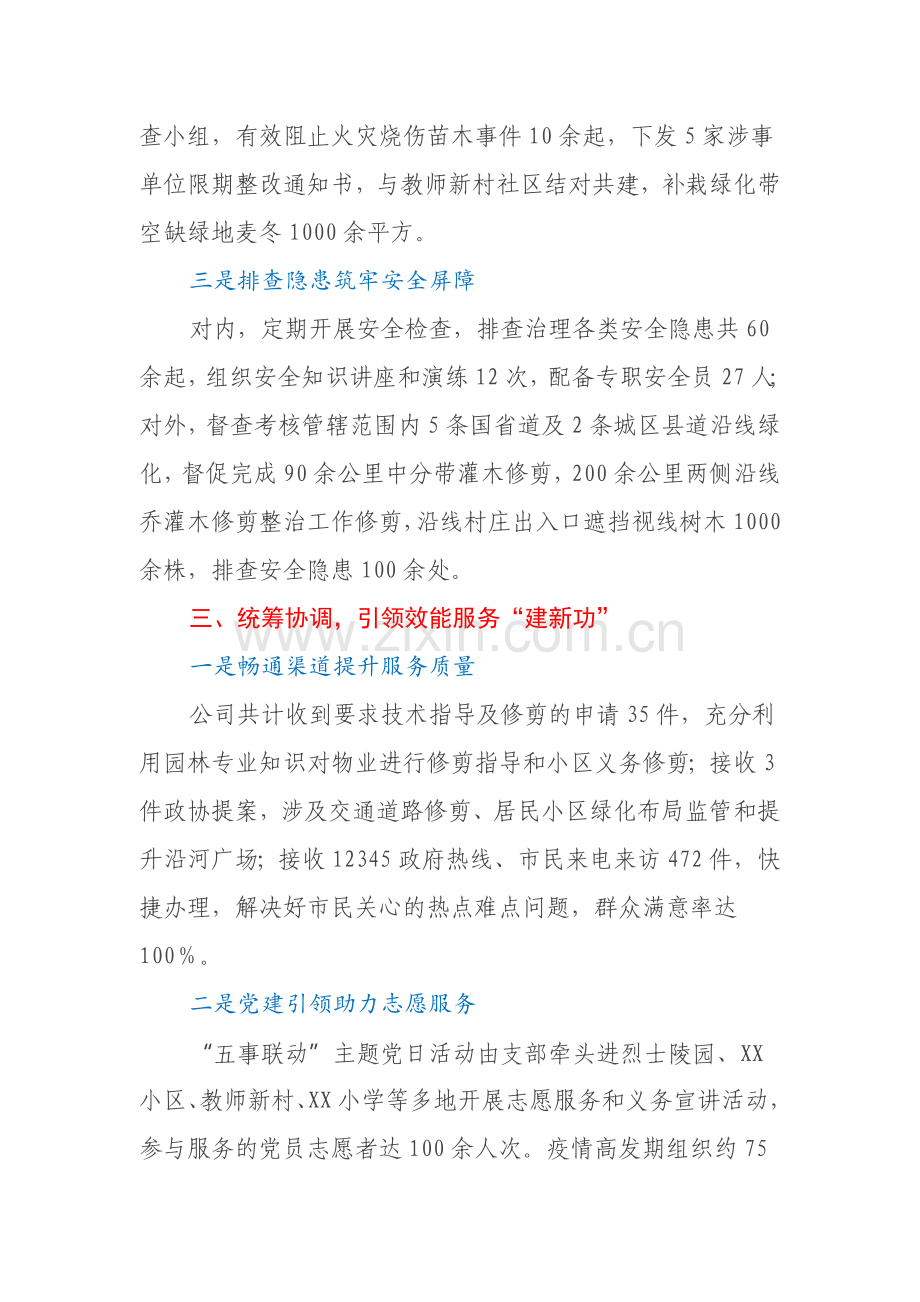 查小组，有效阻止火灾烧伤苗木事件10余起，下发5家涉事单位限期整改通知书，与教师新村社区结对共建，补栽绿化带空缺绿地麦冬1000余平方。

三是排查隐患筑牢安全屏障

对内，定期开展安全检查，排查治理各类安全隐患共60余起，组织安全知识讲座和演练12次，配备专职安全员27人；对外，督查考核管辖范围内5条国省道及2条城区县道沿线绿化，督促完成90余公里中分带灌木修剪，200余公里两侧沿线乔灌木修剪整治工作修剪，沿线村庄出入口遮挡视线树木1000余株，排查安全隐患100余处。

三、统筹协调，引领效能服务“建新功”

一是畅通渠道提升服务质量

公司共计收到要求技术指导及修剪的申请35件，充分利用园林专业知识对物业进行修剪指导和小区义务修剪；接收3件政协提案，涉及交通道路修剪、居民小区绿化布局监管和提升沿河广场；接收12345政府热线、市民来电来访472件，快捷办理，解决好市民关心的热点难点问题，群众满意率达100%。

二是党建引领助力志愿服务

“五事联动”主题党日活动由支部牵头进烈士陵园、XX小区、教师新村、XX小学等多地开展志愿服务和义务宣讲活动，参与服务的党员志愿者达100余人次。疫情高发期组织约75

www.zixin.com.cn